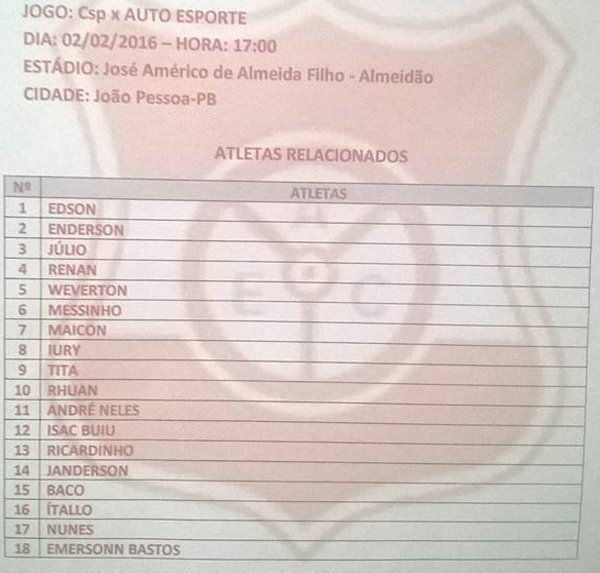 JOGO: Csp x AUTO ESPORTE
DIA: 02/02/2016 – HORA: 17:00
ESTÁDIO: José Américo de Almeida Filho - Almeidão
CIDADE: João Pessoa-PB

ATLETAS RELACIONADOS

| Nº | ATLETAS |
|---|---|
| 1 | EDSON |
| 2 | ENDERSON |
| 3 | JÚLIO |
| 4 | RENAN |
| 5 | WEVERTON |
| 6 | MESSINHO |
| 7 | MAICON |
| 8 | IURY |
| 9 | TITA |
| 10 | RHUAN |
| 11 | ANDRÉ NELES |
| 12 | ISAC BUIU |
| 13 | RICARDINHO |
| 14 | JANDERSON |
| 15 | BACO |
| 16 | ÍTALLO |
| 17 | NUNES |
| 18 | EMERSONN BASTOS |

A E C